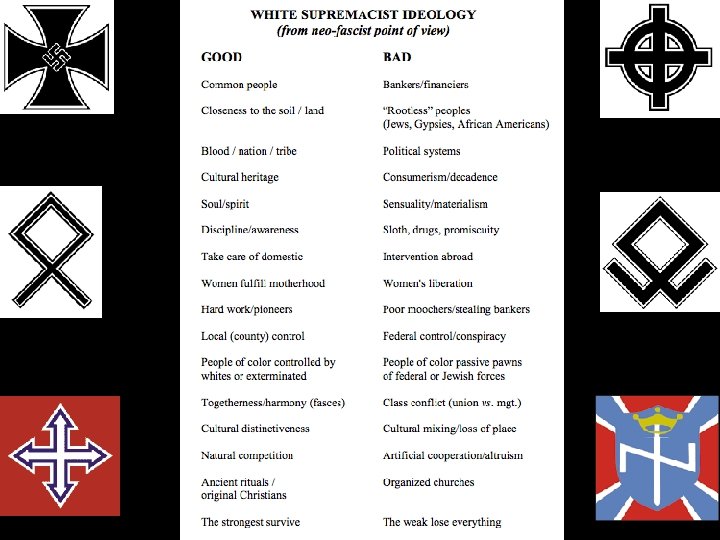 WHITE SUPREMACIST IDEOLOGY
(from neo-fascist point of view)

| GOOD | BAD |
|---|---|
| Common people | Bankers/financiers |
| Closeness to the soil / land | "Rootless" peoples (Jews, Gypsies, African Americans) |
| Blood / nation / tribe | Political systems |
| Cultural heritage | Consumerism/decadence |
| Soul/spirit | Sensuality/materialism |
| Discipline/awareness | Sloth, drugs, promiscuity |
| Take care of domestic | Intervention abroad |
| Women fulfill motherhood | Women's liberation |
| Hard work/pioneers | Poor moochers/stealing bankers |
| Local (county) control | Federal control/conspiracy |
| People of color controlled by whites or exterminated | People of color passive pawns of federal or Jewish forces |
| Togetherness/harmony (fasces) | Class conflict (union vs. mgt.) |
| Cultural distinctiveness | Cultural mixing/loss of place |
| Natural competition | Artificial cooperation/altruism |
| Ancient rituals / original Christians | Organized churches |
| The strongest survive | The weak lose everything |